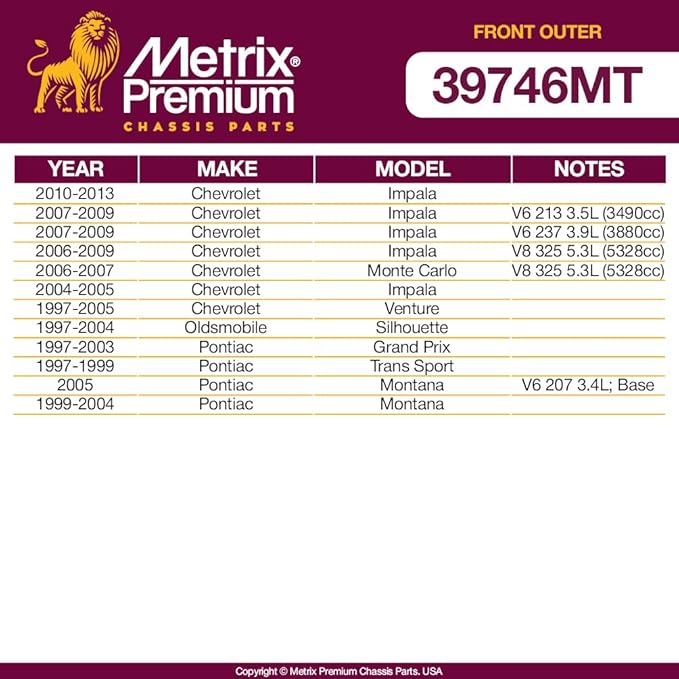 Metrix® Premium
CHASSIS PARTS

FRONT OUTER
39746MT

| YEAR | MAKE | MODEL | NOTES |
|---|---|---|---|
| 2010-2013 | Chevrolet | Impala | |
| 2007-2009 | Chevrolet | Impala | V6 213 3.5L (3490cc) |
| 2007-2009 | Chevrolet | Impala | V6 237 3.9L (3880cc) |
| 2006-2009 | Chevrolet | Impala | V8 325 5.3L (5328cc) |
| 2006-2007 | Chevrolet | Monte Carlo | V8 325 5.3L (5328cc) |
| 2004-2005 | Chevrolet | Impala | |
| 1997-2005 | Chevrolet | Venture | |
| 1997-2004 | Oldsmobile | Silhouette | |
| 1997-2003 | Pontiac | Grand Prix | |
| 1997-1999 | Pontiac | Trans Sport | |
| 2005 | Pontiac | Montana | V6 207 3.4L; Base |
| 1999-2004 | Pontiac | Montana | |

Copyright © Metrix Premium Chassis Parts. USA